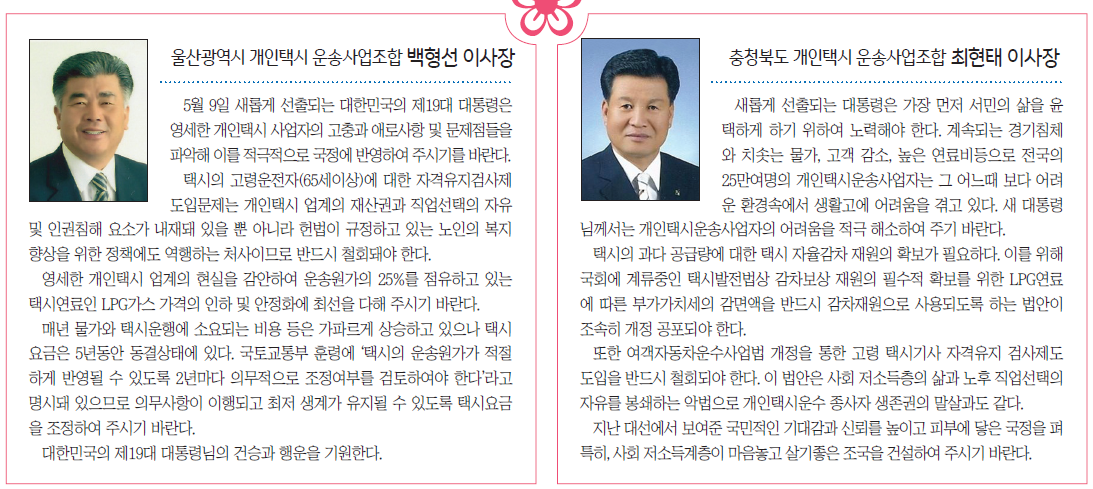 울산광역시 개인택시 운송사업조합 백형선 이사장

5월 9일 새롭게 선출되는 대한민국의 제19대 대통령은 영세한 개인택시 사업자의 고충과 애로사항 및 문제점들을 파악해 이를 적극적으로 국정에 반영하여 주시기를 바란다.

택시의 고령운전자(65세이상)에 대한 자격유지검사제 도입문제는 개인택시 업계의 재산권과 직업선택의 자유 및 인권침해 요소가 내재돼 있을 뿐 아니라 헌법이 규정하고 있는 노인의 복지 향상을 위한 정책에도 역행하는 처사이므로 반드시 철회돼야 한다.

영세한 개인택시 업계의 현실을 감안하여 운송원가의 25%를 점유하고 있는 택시연료인 LPG가스 가격의 인하 및 안정화에 최선을 다해 주시기 바란다.

매년 물가와 택시운행에 소요되는 비용 등은 가파르게 상승하고 있으나 택시 요금은 5년동안 동결상태에 있다. 국토교통부 훈령에 '택시의 운송원가가 적절하게 반영될 수 있도록 2년마다 의무적으로 조정여부를 검토하여야 한다'라고 명시돼 있으므로 의무사항이 이행되고 최저 생계가 유지될 수 있도록 택시요금을 조정하여 주시기 바란다.

대한민국의 제19대 대통령님의 건승과 행운을 기원한다.

충청북도 개인택시 운송사업조합 최현태 이사장

새롭게 선출되는 대통령은 가장 먼저 서민의 삶을 윤택하게 하기 위하여 노력해야 한다. 계속되는 경기침체와 치솟는 물가, 고객 감소, 높은 연료비등으로 전국의 25만여명의 개인택시운송사업자는 그 어느때 보다 어려운 환경속에서 생활고에 어려움을 겪고 있다. 새 대통령님께서는 개인택시운송사업자의 어려움을 적극 해소하여 주기 바란다.

택시의 과다 공급량에 대한 택시 자율감차 재원의 확보가 필요하다. 이를 위해 국회에 계류중인 택시발전법상 감차보상 재원의 필수적 확보를 위한 LPG연료에 따른 부가가치세의 감면액을 반드시 감차재원으로 사용되도록 하는 법안이 조속히 개정 공포되야 한다.

또한 여객자동차운수사업법 개정을 통한 고령 택시기사 자격유지 검사제도 도입을 반드시 철회되야 한다. 이 법안은 사회 저소득층의 삶과 노후 직업선택의 자유를 봉쇄하는 악법으로 개인택시운수 종사자 생존권의 말살과도 같다.

지난 대선에서 보여준 국민적인 기대감과 신뢰를 높이고 피부에 닿은 국정을 펴 특히, 사회 저소득계층이 마음놓고 살기좋은 조국을 건설하여 주시기 바란다.